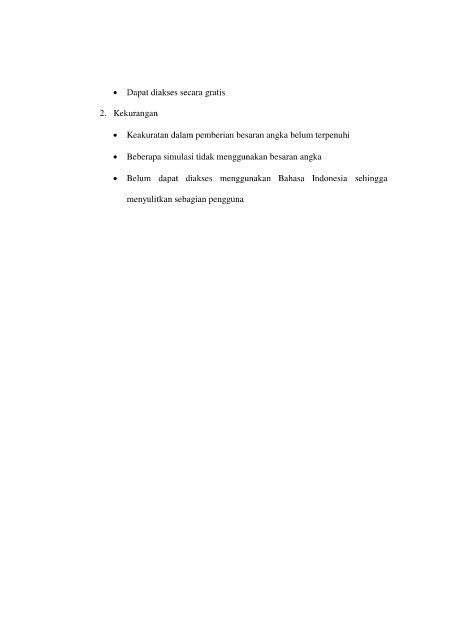 • Dapat diakses secara gratis

2. Kekurangan

• Keakuratan dalam pemberian besaran angka belum terpenuhi

• Beberapa simulasi tidak menggunakan besaran angka

• Belum dapat diakses menggunakan Bahasa Indonesia sehingga menyulitkan sebagian pengguna